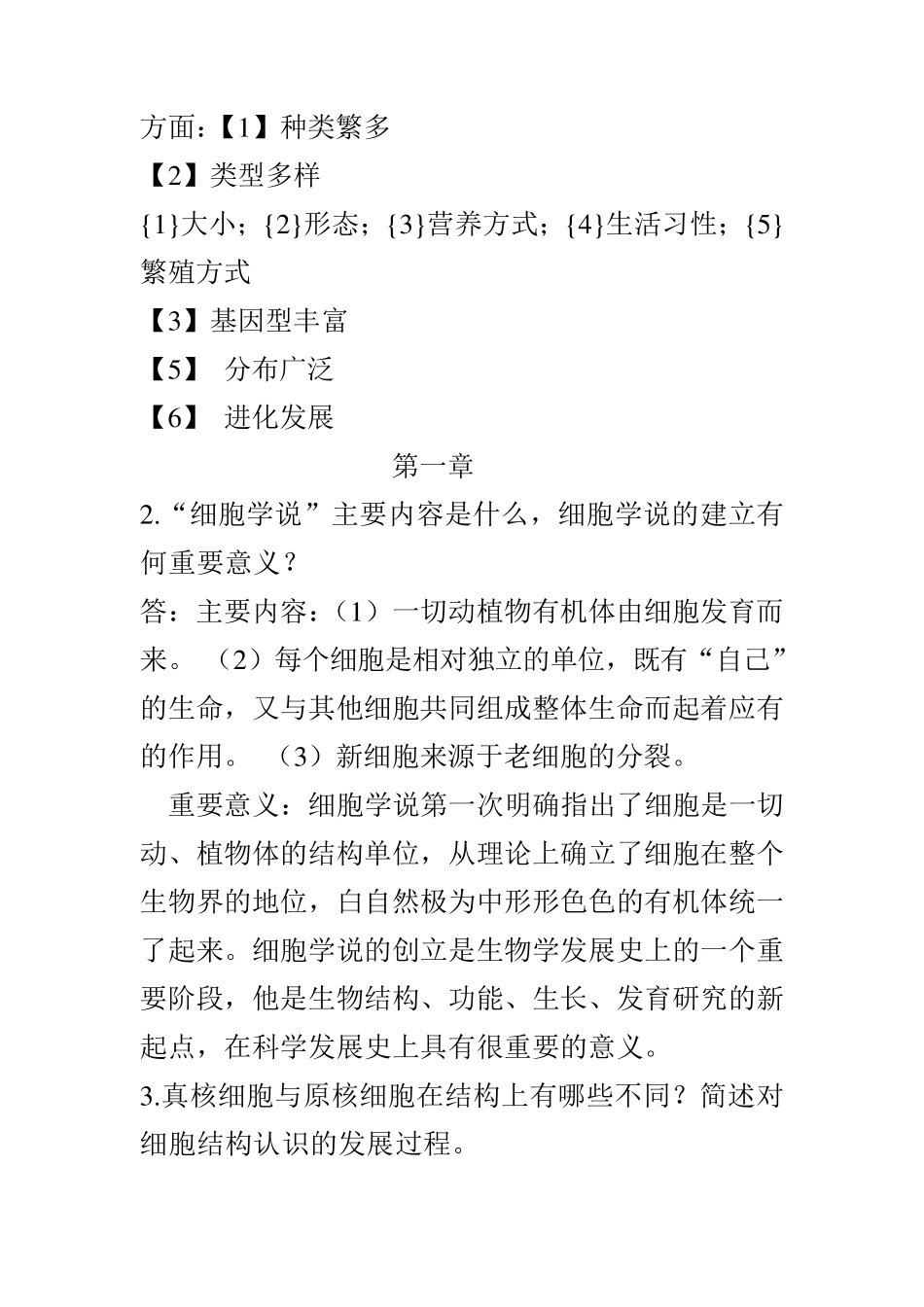 方面:【1】种类繁多

【2】类型多样

{1}大小;{2}形态;{3}营养方式;{4}生活习性;{5}繁殖方式

【3】基因型丰富

【5】 分布广泛

【6】 进化发展

第一章

2.“细胞学说”主要内容是什么,细胞学说的建立有何重要意义?

答:主要内容:(1)一切动植物有机体由细胞发育而来。 (2)每个细胞是相对独立的单位,既有“自己”的生命,又与其他细胞共同组成整体生命而起着应有的作用。 (3)新细胞来源于老细胞的分裂。

重要意义:细胞学说第一次明确指出了细胞是一切动、植物体的结构单位,从理论上确立了细胞在整个生物界的地位,白自然极为中形形色色的有机体统一了起来。细胞学说的创立是生物学发展史上的一个重要阶段,他是生物结构、功能、生长、发育研究的新起点,在科学发展史上具有很重要的意义。

3.真核细胞与原核细胞在结构上有哪些不同?简述对细胞结构认识的发展过程。